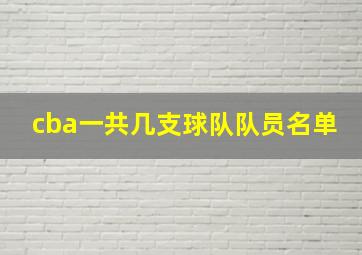 cba一共几支球队队员名单